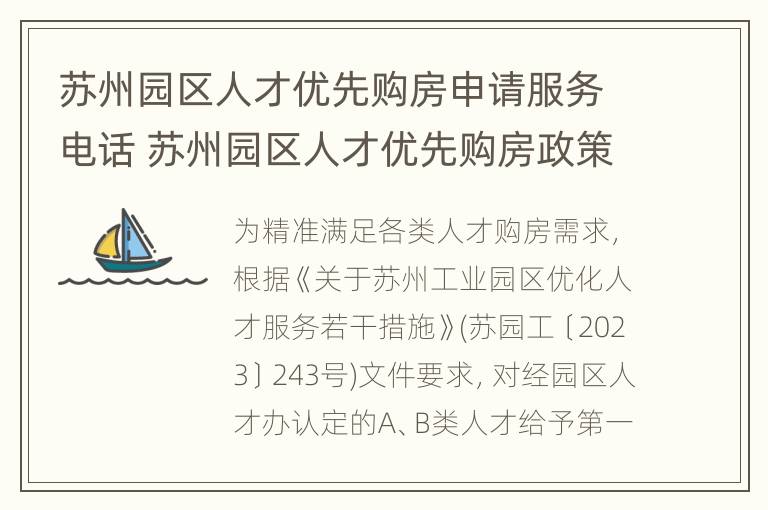 苏州园区人才优先购房申请服务电话 苏州园区人才优先购房政策

为精准满足各类人才购房需求，根据《关于苏州工业园区优化人才服务若干措施》(苏园工〔2023〕243号)文件要求，对经园区人才办认定的A、B类人才给予第一